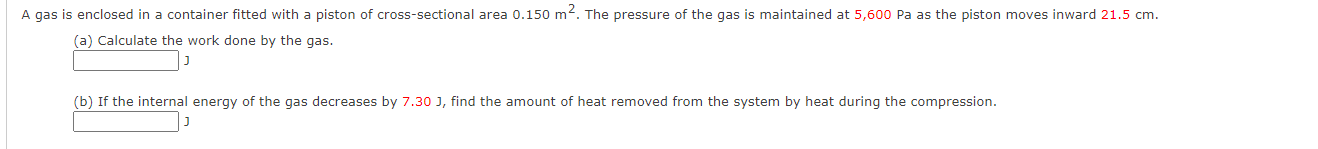 A gas is enclosed in a container fitted with a piston of cross-sectional area 0.150 $m^2$. The pressure of the gas is maintained at 5,600 Pa as the piston moves inward 21.5 cm.

(a) Calculate the work done by the gas.

J

(b) If the internal energy of the gas decreases by 7.30 J, find the amount of heat removed from the system by heat during the compression.

J